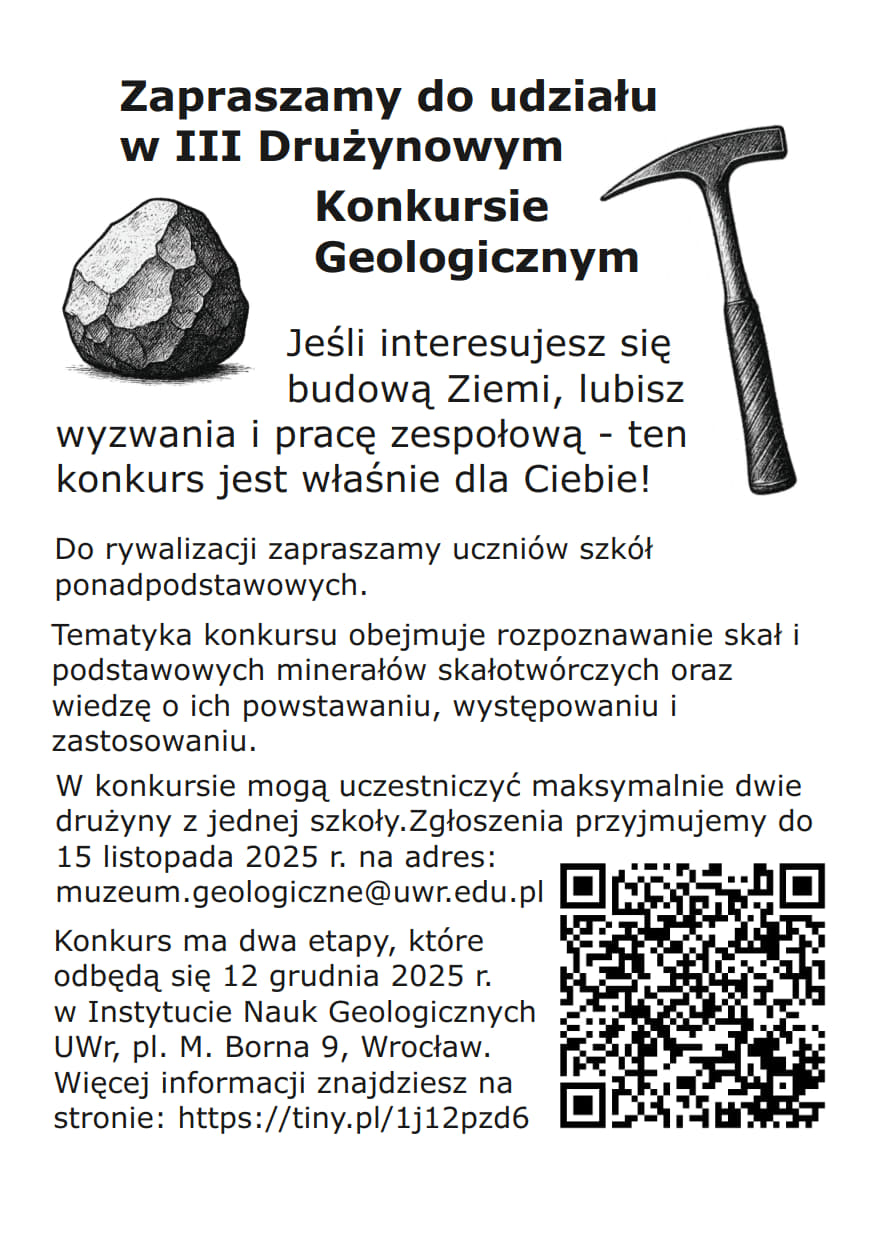 Zapraszamy do udziału w III Drużynowym Konkursie Geologicznym

Jeśli interesujesz się budową Ziemi, lubisz wyzwania i pracę zespołową - ten konkurs jest właśnie dla Ciebie!

Do rywalizacji zapraszamy uczniów szkół ponadpodstawowych.

Tematyka konkursu obejmuje rozpoznawanie skał i podstawowych minerałów skałotwórczych oraz wiedzę o ich powstawaniu, występowaniu i zastosowaniu.

W konkursie mogą uczestniczyć maksymalnie dwie drużyny z jednej szkoły.Zgłoszenia przyjmujemy do 15 listopada 2025 r. na adres: muzeum.geologiczne@uwr.edu.pl

Konkurs ma dwa etapy, które odbędą się 12 grudnia 2025 r. w Instytucie Nauk Geologicznych UWr, pl. M. Borna 9, Wrocław. Więcej informacji znajdziesz na stronie: https://tiny.pl/1j12pzd6